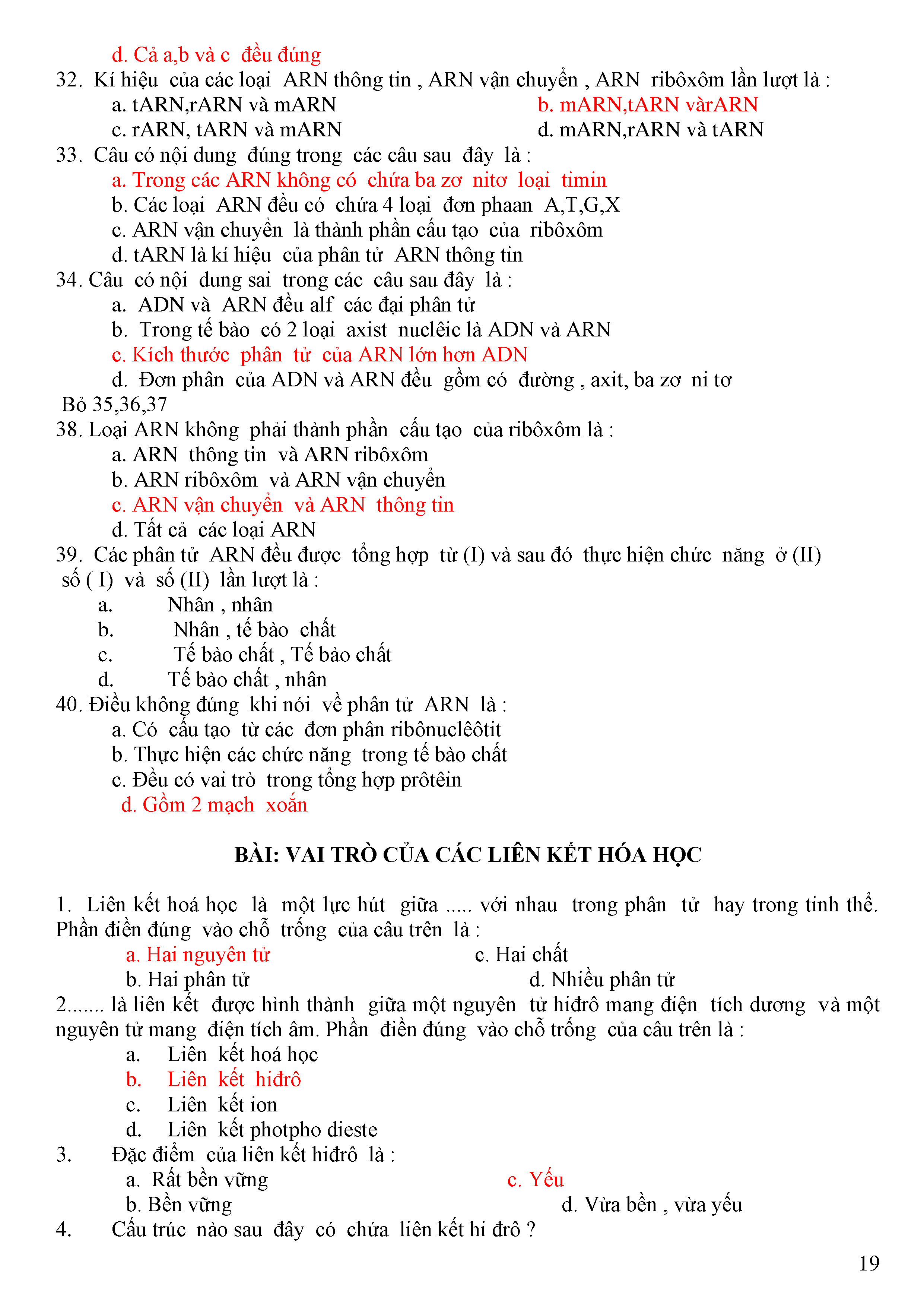 d. Cả a,b và c đều đúng
32. Kí hiệu của các loại ARN thông tin , ARN vận chuyển , ARN ribôxôm lần lượt là :
a. tARN,rARN và mARN
b. mARN,tARN vàrARN
c. rARN, tARN và mARN
d. mARN,rARN và tARN
33. Câu có nội dung đúng trong các câu sau đây là :
a. Trong các ARN không có chứa ba zơ nitơ loại timin
b. Các loại ARN đều có chứa 4 loại đơn phaan A,T,G,X
c. ARN vận chuyển là thành phần cấu tạo của ribôxôm
d. tARN là kí hiệu của phân tử ARN thông tin
34. Câu có nội dung sai trong các câu sau đây là :
a. ADN và ARN đều alf các đại phân tử
b. Trong tế bào có 2 loại axist nuclêic là ADN và ARN
c. Kích thước phân tử của ARN lớn hơn ADN
d. Đơn phân của ADN và ARN đều gồm có đường , axit, ba zơ ni tơ
Bỏ 35,36,37
38. Loại ARN không phải thành phần cấu tạo của ribôxôm là :
a. ARN thông tin và ARN ribôxôm
b. ARN ribôxôm và ARN vận chuyển
c. ARN vận chuyển và ARN thông tin
d. Tất cả các loại ARN
39. Các phân tử ARN đều được tổng hợp từ (I) và sau đó thực hiện chức năng ở (II) số ( I) và số (II) lần lượt là :
a. Nhân , nhân
b. Nhân , tế bào chất
c. Tế bào chất , Tế bào chất
d. Tế bào chất , nhân
40. Điều không đúng khi nói về phân tử ARN là :
a. Có cấu tạo từ các đơn phân ribônuclêôtit
b. Thực hiện các chức năng trong tế bào chất
c. Đều có vai trò trong tổng hợp prôtêin
d. Gồm 2 mạch xoắn

BÀI: VAI TRÒ CỦA CÁC LIÊN KẾT HÓA HỌC

1. Liên kết hoá học là một lực hút giữa ..... với nhau trong phân tử hay trong tinh thể. Phần điền đúng vào chỗ trống của câu trên là :
a. Hai nguyên tử
c. Hai chất
b. Hai phân tử
d. Nhiều phân tử
2....... là liên kết được hình thành giữa một nguyên tử hiđrô mang điện tích dương và một nguyên tử mang điện tích âm. Phần điền đúng vào chỗ trống của câu trên là :
a. Liên kết hoá học
b. Liên kết hiđrô
c. Liên kết ion
d. Liên kết photpho dieste
3. Đặc điểm của liên kết hiđrô là :
a. Rất bền vững
c. Yếu
b. Bền vững
d. Vừa bền , vừa yếu
4. Cấu trúc nào sau đây có chứa liên kết hi đrô ?

19